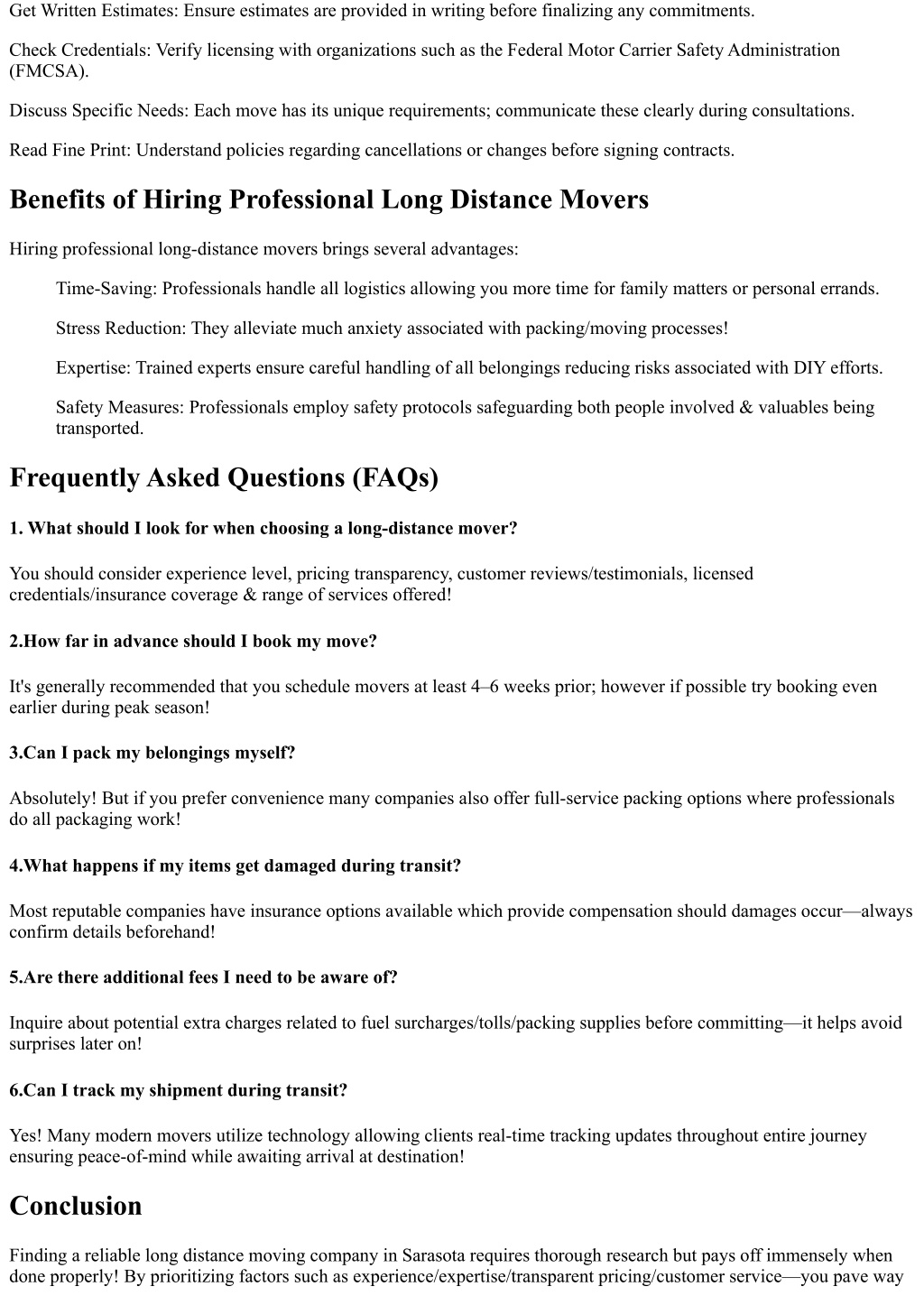 Get Written Estimates: Ensure estimates are provided in writing before finalizing any commitments.

Check Credentials: Verify licensing with organizations such as the Federal Motor Carrier Safety Administration (FMCSA).

Discuss Specific Needs: Each move has its unique requirements; communicate these clearly during consultations.

Read Fine Print: Understand policies regarding cancellations or changes before signing contracts.

Benefits of Hiring Professional Long Distance Movers

Hiring professional long-distance movers brings several advantages:

Time-Saving: Professionals handle all logistics allowing you more time for family matters or personal errands.

Stress Reduction: They alleviate much anxiety associated with packing/moving processes!

Expertise: Trained experts ensure careful handling of all belongings reducing risks associated with DIY efforts.

Safety Measures: Professionals employ safety protocols safeguarding both people involved & valuables being transported.

Frequently Asked Questions (FAQs)

1. What should I look for when choosing a long-distance mover?

You should consider experience level, pricing transparency, customer reviews/testimonials, licensed credentials/insurance coverage & range of services offered!

2.How far in advance should I book my move?

It's generally recommended that you schedule movers at least 4–6 weeks prior; however if possible try booking even earlier during peak season!

3.Can I pack my belongings myself?

Absolutely! But if you prefer convenience many companies also offer full-service packing options where professionals do all packaging work!

4.What happens if my items get damaged during transit?

Most reputable companies have insurance options available which provide compensation should damages occur—always confirm details beforehand!

5.Are there additional fees I need to be aware of?

Inquire about potential extra charges related to fuel surcharges/tolls/packing supplies before committing—it helps avoid surprises later on!

6.Can I track my shipment during transit?

Yes! Many modern movers utilize technology allowing clients real-time tracking updates throughout entire journey ensuring peace-of-mind while awaiting arrival at destination!

Conclusion

Finding a reliable long distance moving company in Sarasota requires thorough research but pays off immensely when done properly! By prioritizing factors such as experience/expertise/transparent pricing/customer service—you pave way